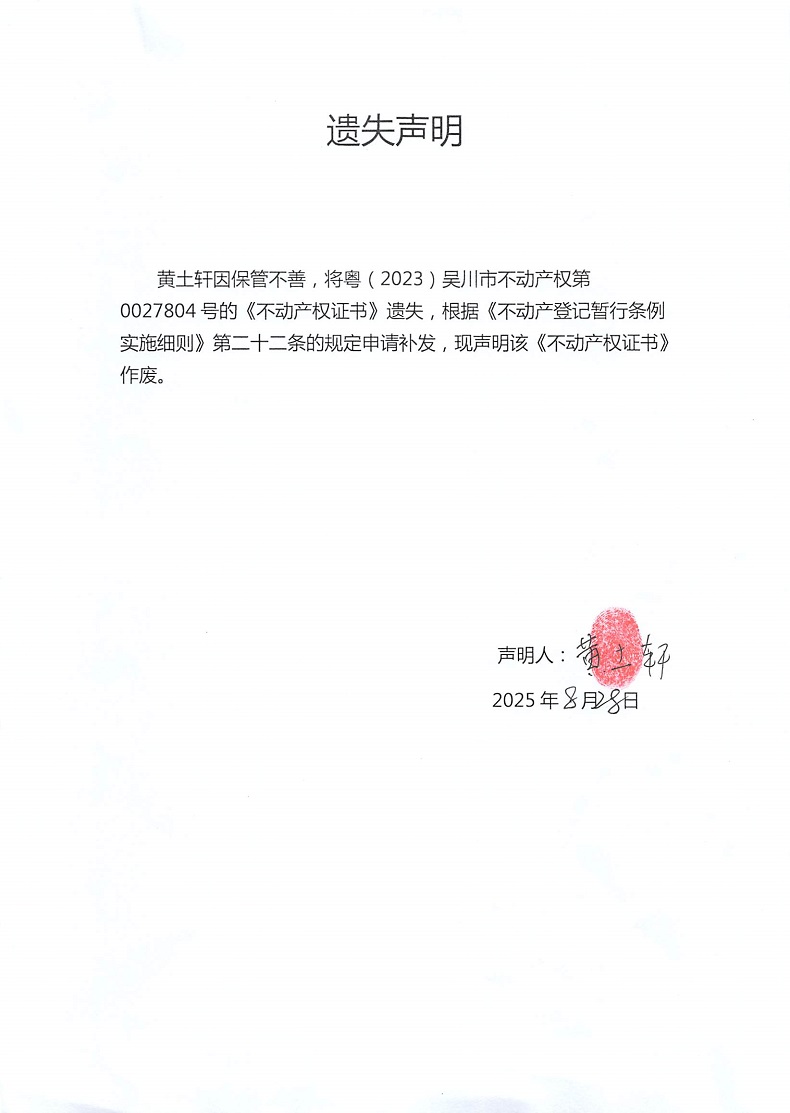 遗失声明

黄土轩因保管不善，将粤（2023）吴川市不动产权第0027804号的《不动产权证书》遗失，根据《不动产登记暂行条例实施细则》第二十二条的规定申请补发，现声明该《不动产权证书》作废。

声明人：黄土轩
2025年8月28日